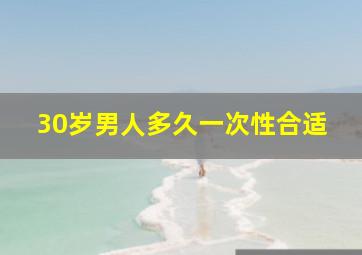 30岁男人多久一次性合适